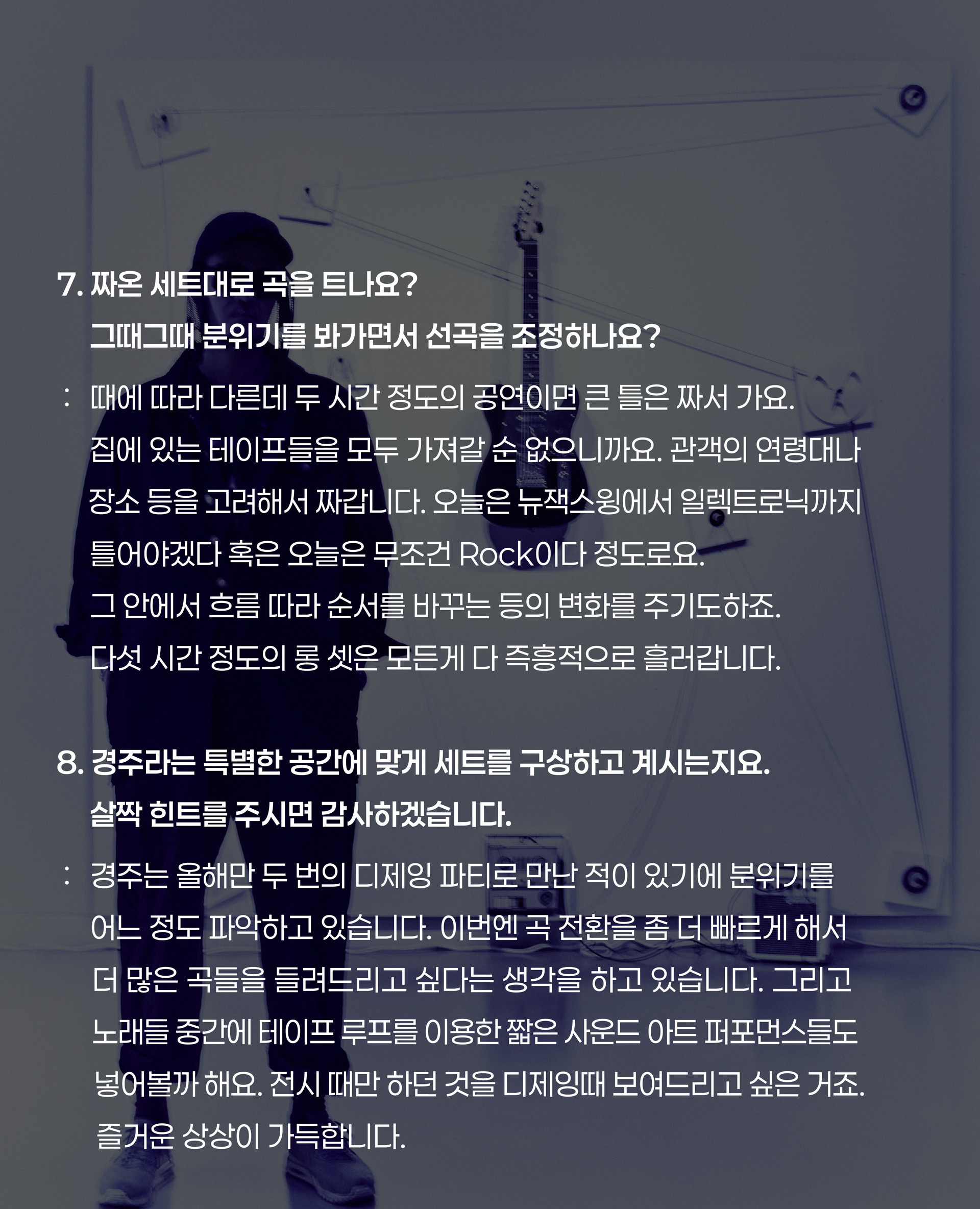 7. 짜온 세트대로 곡을 트나요?
그때그때 분위기를 봐가면서 선곡을 조정하나요?

: 때에 따라 다른데 두 시간 정도의 공연이면 큰 틀은 짜서 가요. 집에 있는 테이프들을 모두 가져갈 순 없으니까요. 관객의 연령대나 장소 등을 고려해서 짜갑니다. 오늘은 뉴잭스윙에서 일렉트로닉까지 틀어야겠다 혹은 오늘은 무조건 Rock이다 정도로요. 그 안에서 흐름 따라 순서를 바꾸는 등의 변화를 주기도하죠. 다섯 시간 정도의 롱 셋은 모든게 다 즉흥적으로 흘러갑니다.

8. 경주라는 특별한 공간에 맞게 세트를 구상하고 계시는지요.
살짝 힌트를 주시면 감사하겠습니다.

: 경주는 올해만 두 번의 디제잉 파티로 만난 적이 있기에 분위기를 어느 정도 파악하고 있습니다. 이번엔 곡 전환을 좀 더 빠르게 해서 더 많은 곡들을 들려드리고 싶다는 생각을 하고 있습니다. 그리고 노래들 중간에 테이프 루프를 이용한 짧은 사운드 아트 퍼포먼스들도 넣어볼까 해요. 전시 때만 하던 것을 디제잉때 보여드리고 싶은 거죠. 즐거운 상상이 가득합니다.